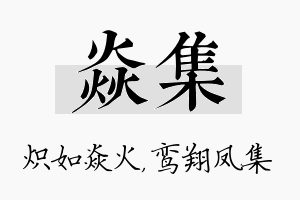 焱集

炽如焱火，鸾翔凤集